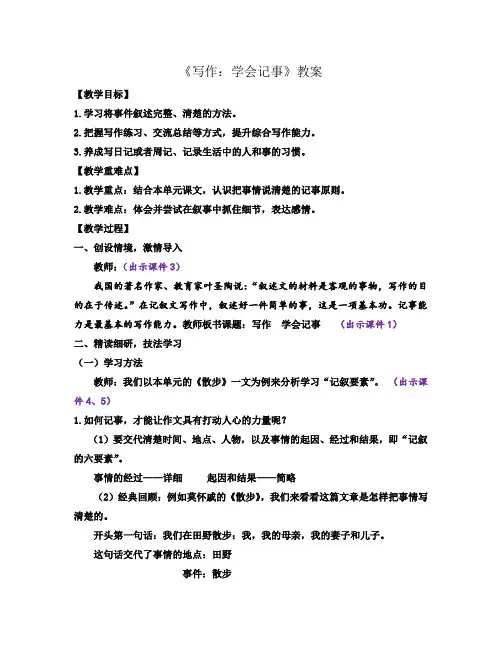 《写作：学会记事》教案

【教学目标】

1.学习将事件叙述完整、清楚的方法。

2.把握写作练习、交流总结等方式，提升综合写作能力。

3.养成写日记或者周记、记录生活中的人和事的习惯。

【教学重难点】

1.教学重点：结合本单元课文，认识把事情说清楚的记事原则。

2.教学难点：体会并尝试在叙事中抓住细节，表达感情。

【教学过程】

一、创设情境，激情导入

教师：（出示课件 3）

我国的著名作家、教育家叶圣陶说：“叙述文的材料是客观的事物，写作的目的在于传述。”在记叙文写作中，叙述好一件简单的事，这是一项基本功。记事能力是最基本的写作能力。教师板书课题：写作　学会记事　（出示课件 1）

二、精读细研，技法学习

（一）学习方法

教师：我们以本单元的《散步》一文为例来分析学习“记叙要素”。（出示课件 4、5）

1.如何记事，才能让作文具有打动人心的力量呢？

（1）要交代清楚时间、地点、人物，以及事情的起因、经过和结果，即“记叙的六要素”。

事情的经过——详细　　起因和结果——简略

（2）经典回顾：例如莫怀戚的《散步》，我们来看看这篇文章是怎样把事情写清楚的。

开头第一句话：我们在田野散步：我，我的母亲，我的妻子和儿子。

这句话交代了事情的地点：田野

事件：散步